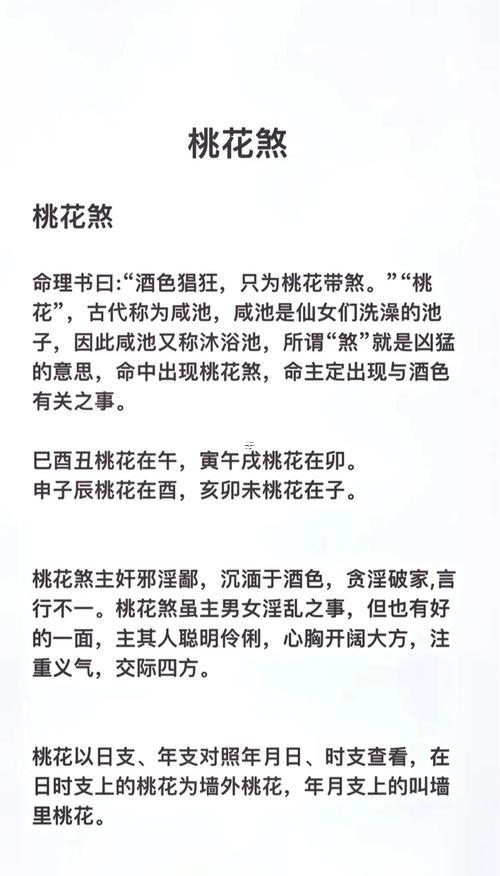 桃花煞

桃花煞

命理书曰:“酒色猖狂，只为桃花带煞。”“桃花”，古代称为咸池，咸池是仙女们洗澡的池子，因此咸池又称沐浴池，所谓“煞”就是凶猛的意思，命中出现桃花煞，命主定出现与酒色有关之事。

巳酉丑桃花在午，寅午戌桃花在卯。
申子辰桃花在酉，亥卯未桃花在子。

桃花煞主奸邪淫鄙，沉湎于酒色，贪淫破家,言行不一。桃花煞虽主男女淫乱之事，但也有好的一面，主其人聪明伶俐，心胸开阔大方，注重义气，交际四方。

桃花以日支、年支对照年月日、时支查看，在日时支上的桃花为墙外桃花，年月支上的叫墙里桃花。